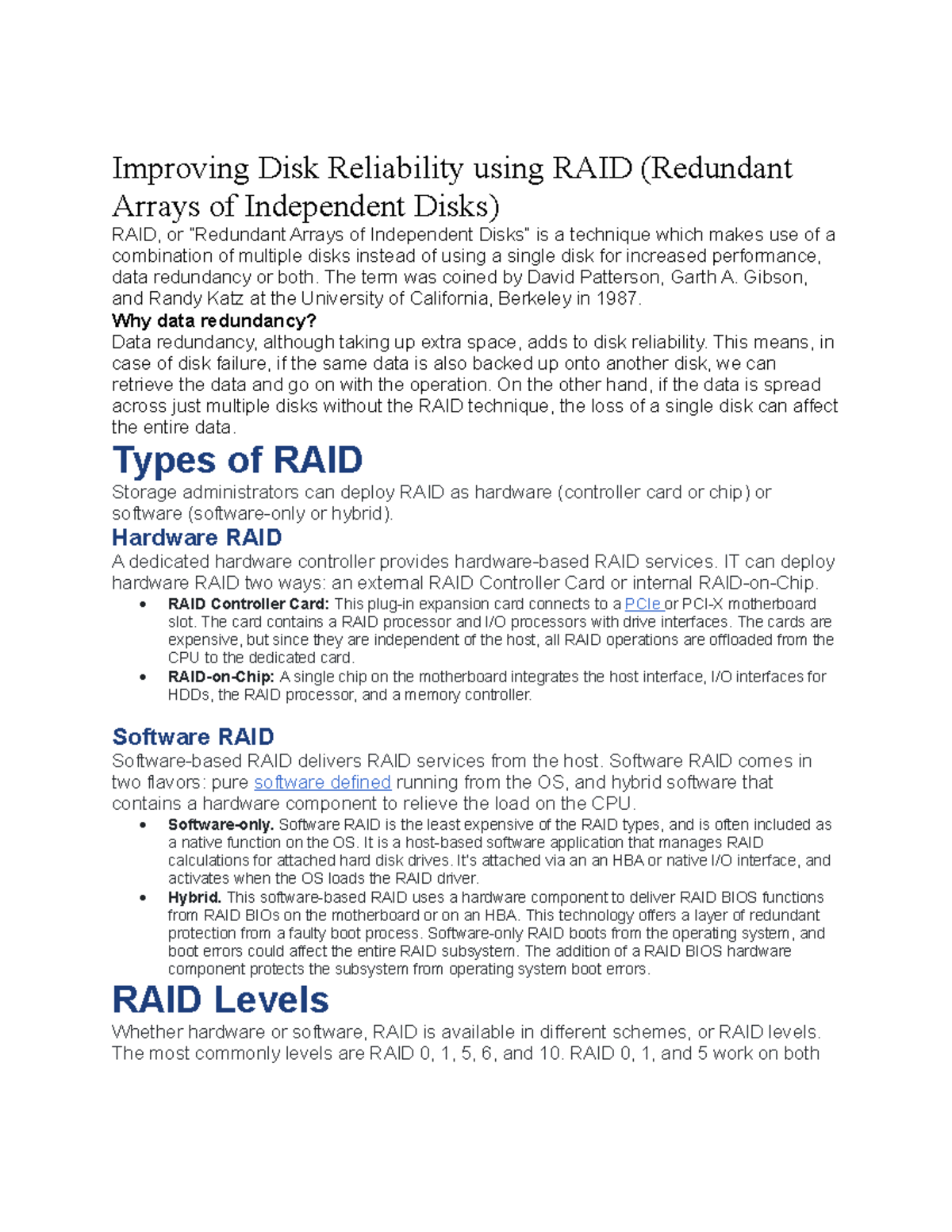 Improving Disk Reliability using RAID (Redundant Arrays of Independent Disks)
RAID, or "Redundant Arrays of Independent Disks" is a technique which makes use of a combination of multiple disks instead of using a single disk for increased performance, data redundancy or both. The term was coined by David Patterson, Garth A. Gibson, and Randy Katz at the University of California, Berkeley in 1987.
Why data redundancy?
Data redundancy, although taking up extra space, adds to disk reliability. This means, in case of disk failure, if the same data is also backed up onto another disk, we can retrieve the data and go on with the operation. On the other hand, if the data is spread across just multiple disks without the RAID technique, the loss of a single disk can affect the entire data.

Types of RAID
Storage administrators can deploy RAID as hardware (controller card or chip) or software (software-only or hybrid).

Hardware RAID
A dedicated hardware controller provides hardware-based RAID services. IT can deploy hardware RAID two ways: an external RAID Controller Card or internal RAID-on-Chip.
• RAID Controller Card: This plug-in expansion card connects to a PCIe or PCI-X motherboard slot. The card contains a RAID processor and I/O processors with drive interfaces. The cards are expensive, but since they are independent of the host, all RAID operations are offloaded from the CPU to the dedicated card.
• RAID-on-Chip: A single chip on the motherboard integrates the host interface, I/O interfaces for HDDs, the RAID processor, and a memory controller.

Software RAID
Software-based RAID delivers RAID services from the host. Software RAID comes in two flavors: pure software defined running from the OS, and hybrid software that contains a hardware component to relieve the load on the CPU.
• Software-only. Software RAID is the least expensive of the RAID types, and is often included as a native function on the OS. It is a host-based software application that manages RAID calculations for attached hard disk drives. It's attached via an an HBA or native I/O interface, and activates when the OS loads the RAID driver.
• Hybrid. This software-based RAID uses a hardware component to deliver RAID BIOS functions from RAID BIOs on the motherboard or on an HBA. This technology offers a layer of redundant protection from a faulty boot process. Software-only RAID boots from the operating system, and boot errors could affect the entire RAID subsystem. The addition of a RAID BIOS hardware component protects the subsystem from operating system boot errors.

RAID Levels
Whether hardware or software, RAID is available in different schemes, or RAID levels. The most commonly levels are RAID 0, 1, 5, 6, and 10. RAID 0, 1, and 5 work on both